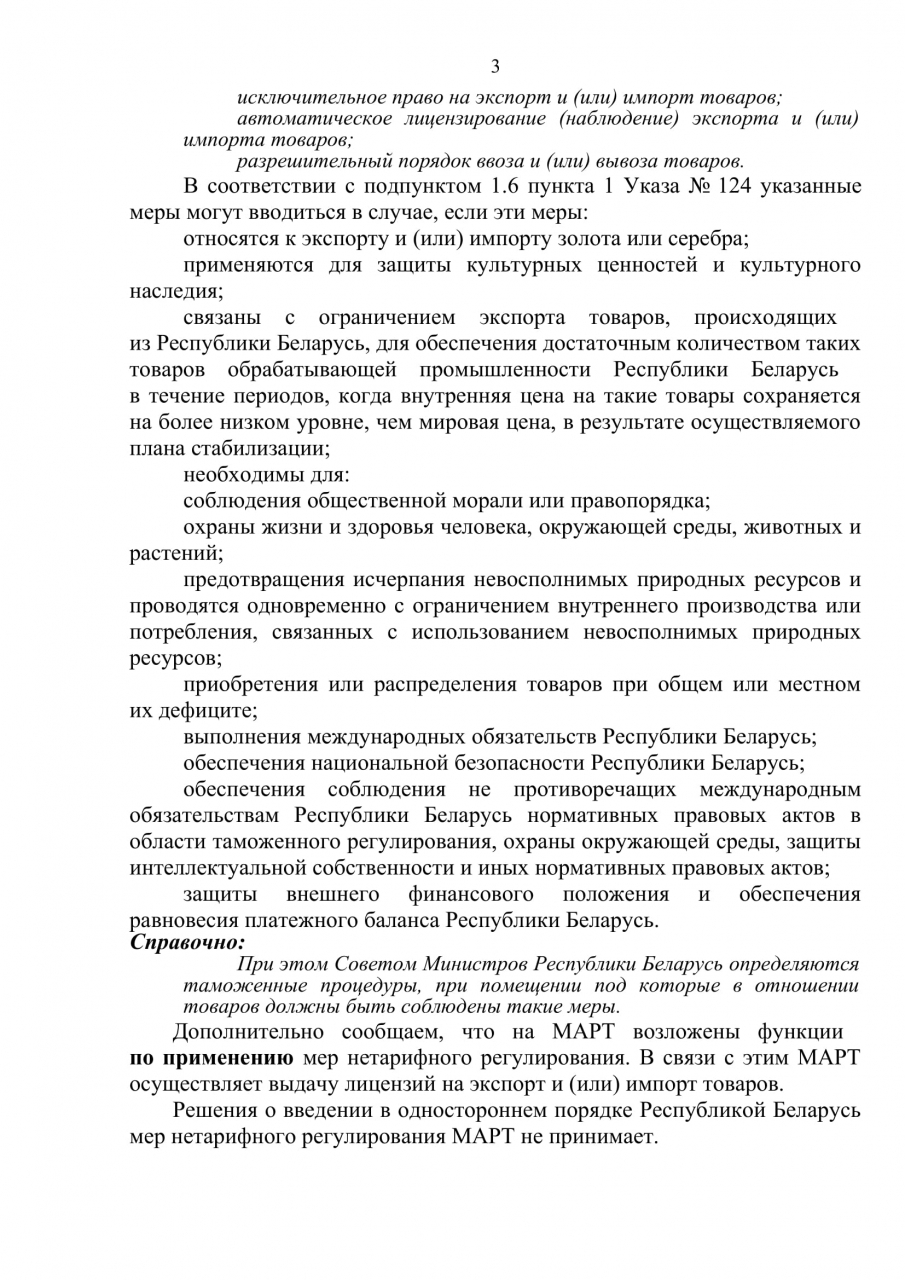 3

исключительное право на экспорт и (или) импорт товаров;

автоматическое лицензирование (наблюдение) экспорта и (или) импорта товаров;

разрешительный порядок ввоза и (или) вывоза товаров.

В соответствии с подпунктом 1.6 пункта 1 Указа № 124 указанные меры могут вводиться в случае, если эти меры:

относятся к экспорту и (или) импорту золота или серебра;

применяются для защиты культурных ценностей и культурного наследия;

связаны с ограничением экспорта товаров, происходящих из Республики Беларусь, для обеспечения достаточным количеством таких товаров обрабатывающей промышленности Республики Беларусь в течение периодов, когда внутренняя цена на такие товары сохраняется на более низком уровне, чем мировая цена, в результате осуществляемого плана стабилизации;

необходимы для:

соблюдения общественной морали или правопорядка;

охраны жизни и здоровья человека, окружающей среды, животных и растений;

предотвращения исчерпания невосполнимых природных ресурсов и проводятся одновременно с ограничением внутреннего производства или потребления, связанных с использованием невосполнимых природных ресурсов;

приобретения или распределения товаров при общем или местном их дефиците;

выполнения международных обязательств Республики Беларусь;

обеспечения национальной безопасности Республики Беларусь;

обеспечения соблюдения не противоречащих международным обязательствам Республики Беларусь нормативных правовых актов в области таможенного регулирования, охраны окружающей среды, защиты интеллектуальной собственности и иных нормативных правовых актов;

защиты внешнего финансового положения и обеспечения равновесия платежного баланса Республики Беларусь.

Справочно:

При этом Советом Министров Республики Беларусь определяются таможенные процедуры, при помещении под которые в отношении товаров должны быть соблюдены такие меры.

Дополнительно сообщаем, что на МАРТ возложены функции по применению мер нетарифного регулирования. В связи с этим МАРТ осуществляет выдачу лицензий на экспорт и (или) импорт товаров.

Решения о введении в одностороннем порядке Республикой Беларусь мер нетарифного регулирования МАРТ не принимает.